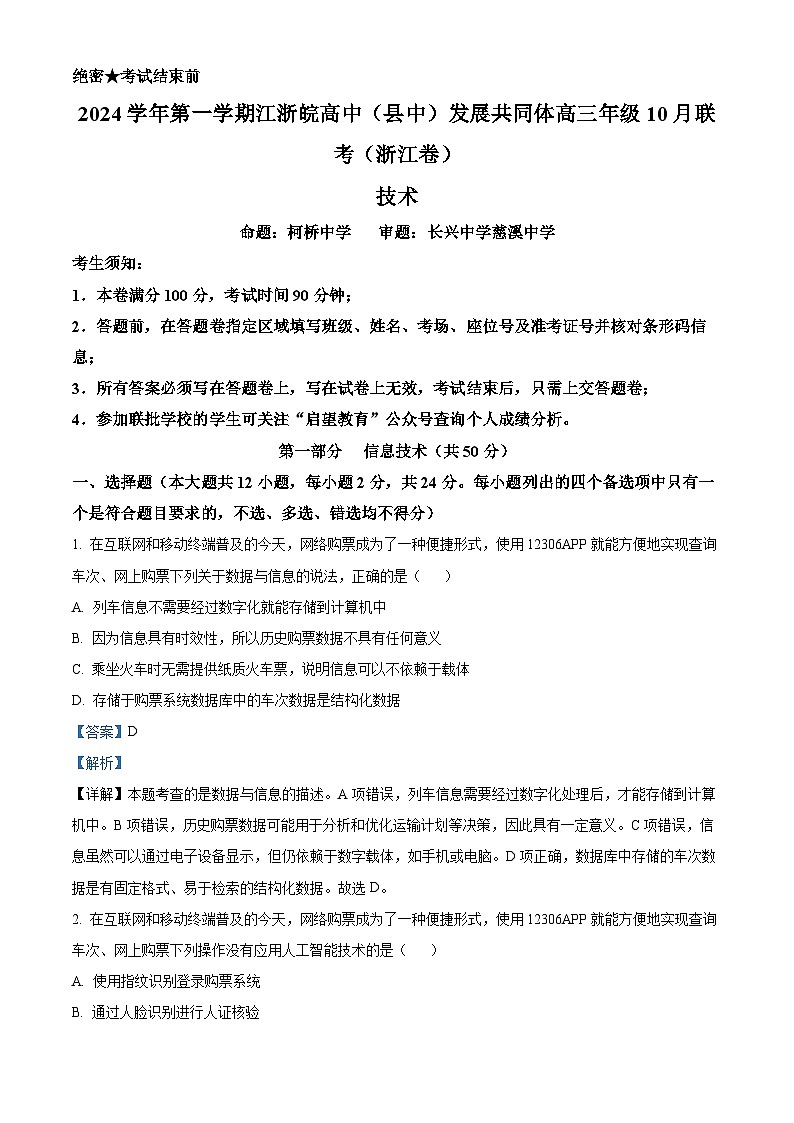 绝密★考试结束前

2024 学年第一学期江浙皖高中（县中）发展共同体高三年级 10 月联考（浙江卷）

技术

命题：柯桥中学　审题：长兴中学慈溪中学

考生须知：

1．本卷满分 100 分，考试时间 90 分钟；

2．答题前，在答题卷指定区域填写班级、姓名、考场、座位号及准考证号并核对条形码信息；

3．所有答案必须写在答题卷上，写在试卷上无效，考试结束后，只需上交答题卷；

4．参加联批学校的学生可关注“启望教育”公众号查询个人成绩分析。

第一部分　信息技术（共 50 分）

一、选择题（本大题共 12 小题，每小题 2 分，共 24 分。每小题列出的四个备选项中只有一个是符合题目要求的，不选、多选、错选均不得分）

1. 在互联网和移动终端普及的今天，网络购票成为了一种便捷形式，使用 12306APP 就能方便地实现查询车次、网上购票下列关于数据与信息的说法，正确的是（　）

A. 列车信息不需要经过数字化就能存储到计算机中

B. 因为信息具有时效性，所以历史购票数据不具有任何意义

C. 乘坐火车时无需提供纸质火车票，说明信息可以不依赖于载体

D. 存储于购票系统数据库中的车次数据是结构化数据

【答案】D

【解析】

【详解】本题考查的是数据与信息的描述。A 项错误，列车信息需要经过数字化处理后，才能存储到计算机中。B 项错误，历史购票数据可能用于分析和优化运输计划等决策，因此具有一定意义。C 项错误，信息虽然可以通过电子设备显示，但仍依赖于数字载体，如手机或电脑。D 项正确，数据库中存储的车次数据是有固定格式、易于检索的结构化数据。故选 D。

2. 在互联网和移动终端普及的今天，网络购票成为了一种便捷形式，使用 12306APP 就能方便地实现查询车次、网上购票下列操作没有应用人工智能技术的是（　）

A. 使用指纹识别登录购票系统

B. 通过人脸识别进行人证核验